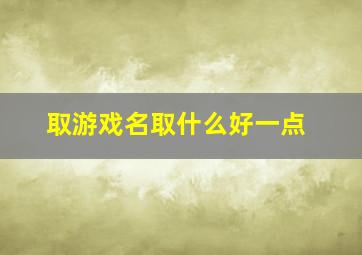 取游戏名取什么好一点